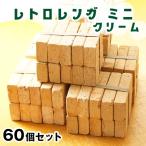 レトロレンガ ミニ
クリーム

60個セット